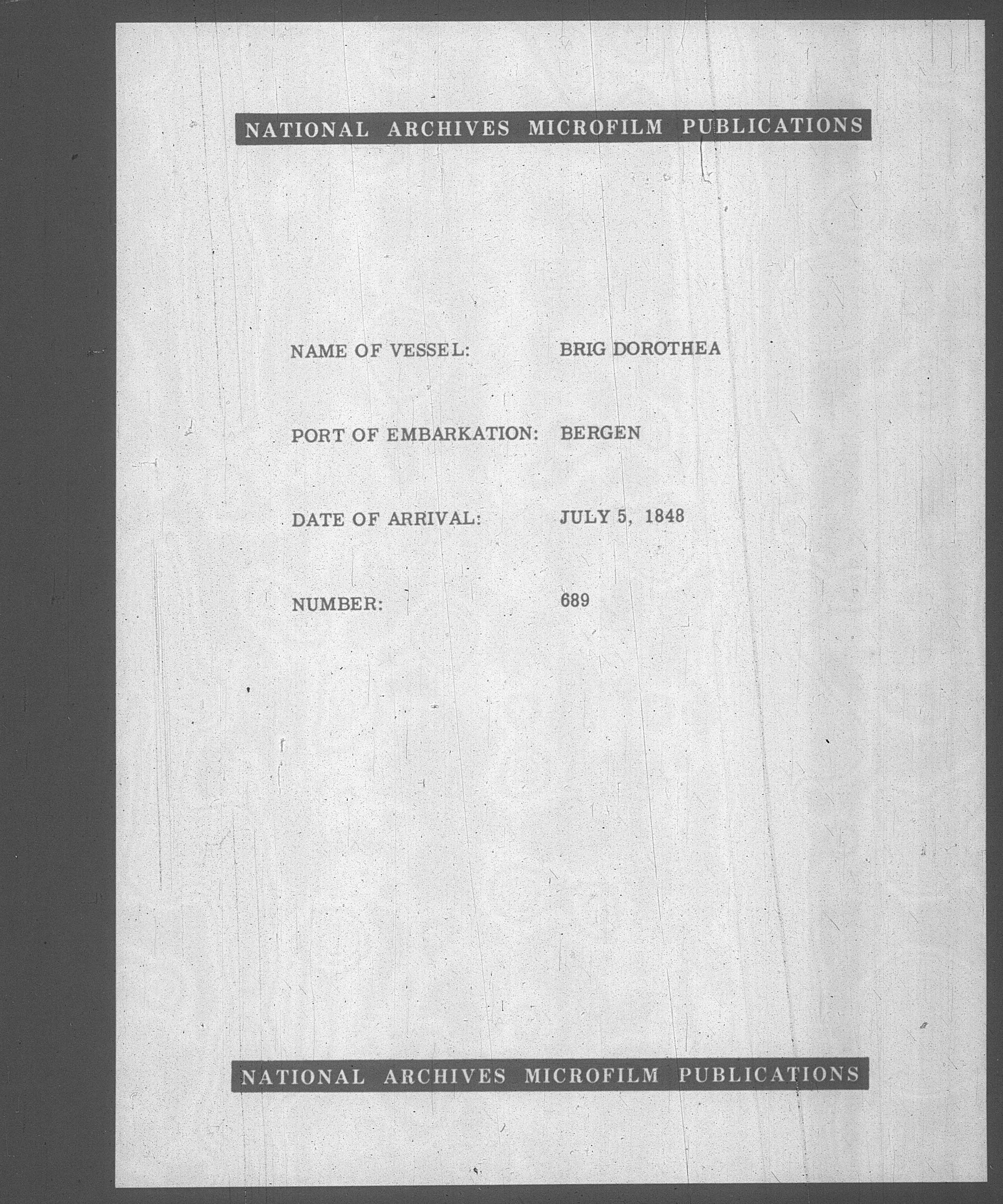 NATIONAL ARCHIVES MICROFILM PUBLICATIONS

NAME OF VESSEL: BRIG DOROTHEA

PORT OF EMBARKATION: BERGEN

DATE OF ARRIVAL: JULY 5, 1848

NUMBER: 689

NATIONAL ARCHIVES MICROFILM PUBLICATIONS